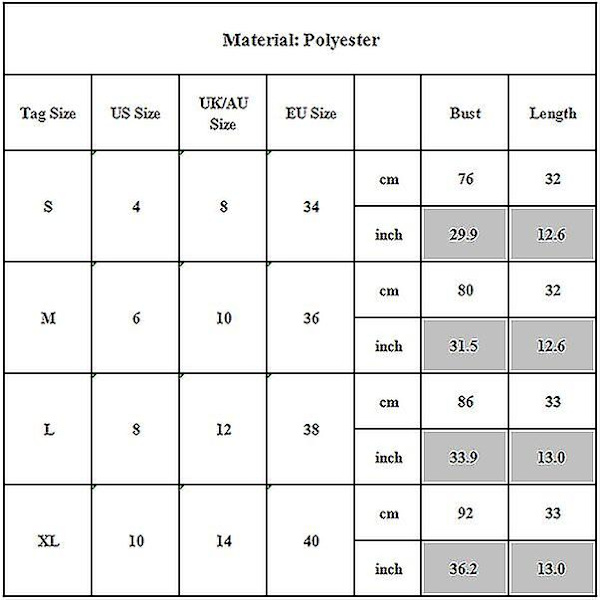 Material: Polyester

| Tag Size | US Size | UK/AU Size | EU Size | | Bust | Length |
|---|---|---|---|---|---|---|
| S | 4 | 8 | 34 | cm | 76 | 32 |
| | | | | inch | 29.9 | 12.6 |
| M | 6 | 10 | 36 | cm | 80 | 32 |
| | | | | inch | 31.5 | 12.6 |
| L | 8 | 12 | 38 | cm | 86 | 33 |
| | | | | inch | 33.9 | 13.0 |
| XL | 10 | 14 | 40 | cm | 92 | 33 |
| | | | | inch | 36.2 | 13.0 |